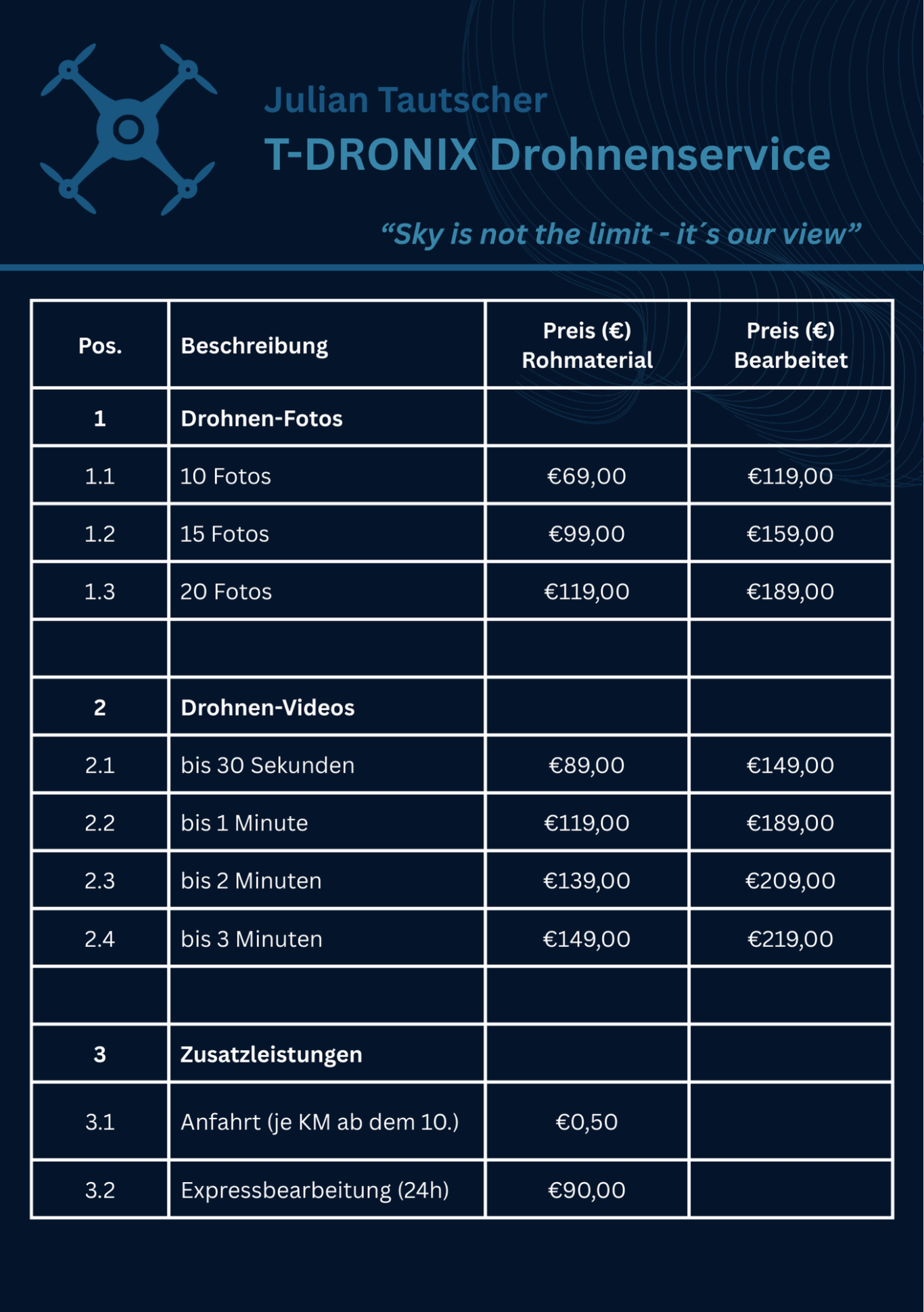 Julian Tautscher
T-DRONIX Drohnenservice

“Sky is not the limit - it´s our view”

| Pos. | Beschreibung | Preis (€) Rohmaterial | Preis (€) Bearbeitet |
|---|---|---|---|
| 1 | Drohnen-Fotos | | |
| 1.1 | 10 Fotos | €69,00 | €119,00 |
| 1.2 | 15 Fotos | €99,00 | €159,00 |
| 1.3 | 20 Fotos | €119,00 | €189,00 |
| | | | |
| 2 | Drohnen-Videos | | |
| 2.1 | bis 30 Sekunden | €89,00 | €149,00 |
| 2.2 | bis 1 Minute | €119,00 | €189,00 |
| 2.3 | bis 2 Minuten | €139,00 | €209,00 |
| 2.4 | bis 3 Minuten | €149,00 | €219,00 |
| | | | |
| 3 | Zusatzleistungen | | |
| 3.1 | Anfahrt (je KM ab dem 10.) | €0,50 | |
| 3.2 | Expressbearbeitung (24h) | €90,00 | |